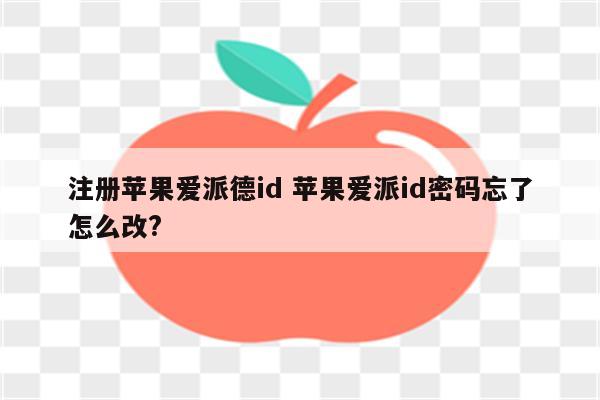 注册苹果爱派德id 苹果爱派id密码忘了怎么改?